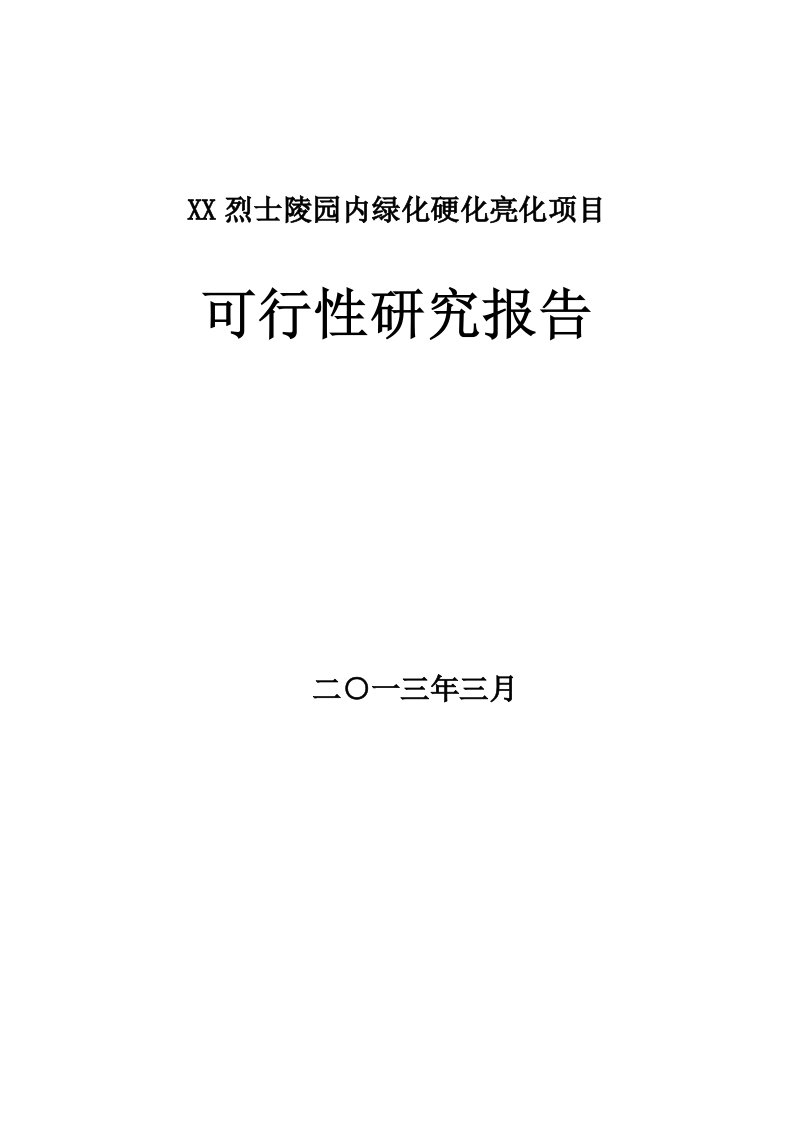 XX 烈士陵园内绿化硬化亮化项目

可行性研究报告

二〇一三年三月